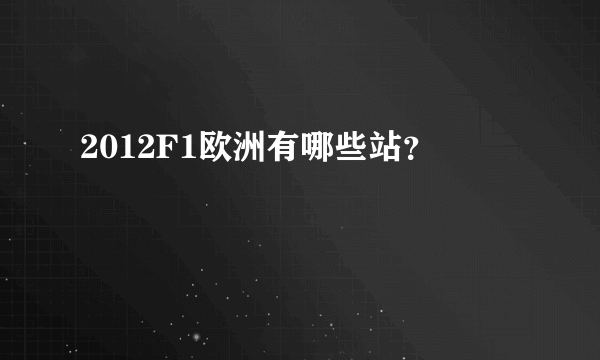 2012F1欧洲有哪些站?